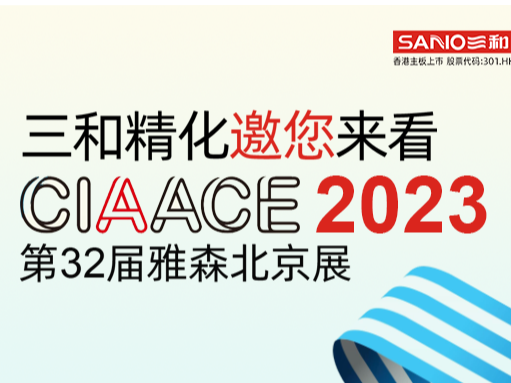 SANO三和
香港主板上市 股票代码:301.HK

三和精化邀您来看
CIAACE 2023
第32届雅森北京展